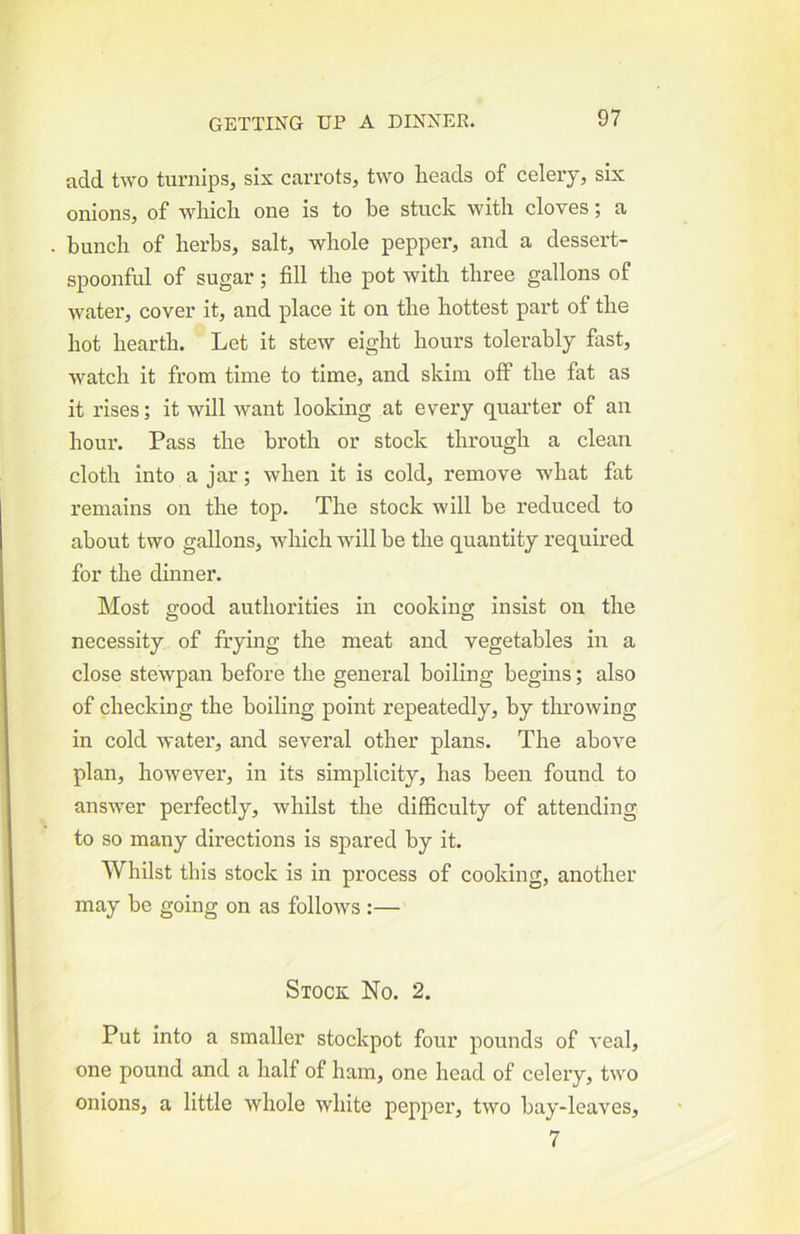 GETTING UP A DINNER. 97

add two turnips, six carrots, two heads of celery, six onions, of which one is to be stuck with cloves; a bunch of herbs, salt, whole pepper, and a dessert-spoonful of sugar; fill the pot with three gallons of water, cover it, and place it on the hottest part of the hot hearth. Let it stew eight hours tolerably fast, watch it from time to time, and skim off the fat as it rises; it will want looking at every quarter of an hour. Pass the broth or stock through a clean cloth into a jar; when it is cold, remove what fat remains on the top. The stock will be reduced to about two gallons, which will be the quantity required for the dinner.

Most good authorities in cooking insist on the necessity of frying the meat and vegetables in a close stewpan before the general boiling begins; also of checking the boiling point repeatedly, by throwing in cold water, and several other plans. The above plan, however, in its simplicity, has been found to answer perfectly, whilst the difficulty of attending to so many directions is spared by it.

Whilst this stock is in process of cooking, another may be going on as follows:—

Stock No. 2.

Put into a smaller stockpot four pounds of veal, one pound and a half of ham, one head of celery, two onions, a little whole white pepper, two bay-leaves,

7